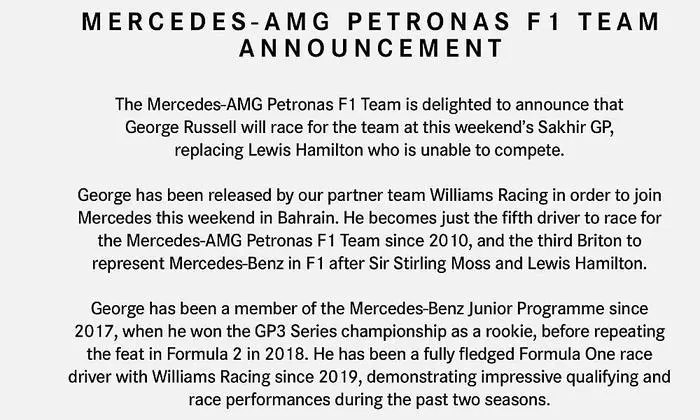 MERCEDES-AMG PETRONAS F1 TEAM ANNOUNCEMENT

The Mercedes-AMG Petronas F1 Team is delighted to announce that George Russell will race for the team at this weekend's Sakhir GP, replacing Lewis Hamilton who is unable to compete.

George has been released by our partner team Williams Racing in order to join Mercedes this weekend in Bahrain. He becomes just the fifth driver to race for the Mercedes-AMG Petronas F1 Team since 2010, and the third Briton to represent Mercedes-Benz in F1 after Sir Stirling Moss and Lewis Hamilton.

George has been a member of the Mercedes-Benz Junior Programme since 2017, when he won the GP3 Series championship as a rookie, before repeating the feat in Formula 2 in 2018. He has been a fully fledged Formula One race driver with Williams Racing since 2019, demonstrating impressive qualifying and race performances during the past two seasons.